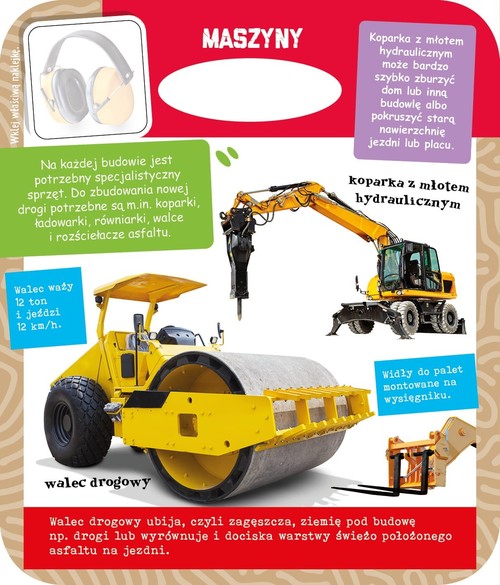 Wklej właściwą naklejkę.

MASZYNY

Koparka z młotem hydraulicznym może bardzo szybko zburzyć dom lub inną budowlę albo pokruszyć starą nawierzchnię jezdni lub placu.

Na każdej budowie jest potrzebny specjalistyczny sprzęt. Do zbudowania nowej drogi potrzebne są m.in. koparki, ładowarki, równiarki, walce i rozściełacze asfaltu.

koparka z młotem hydraulicznym

Walec waży 12 ton i jeździ 12 km/h.

Widły do palet montowane na wysięgniku.

walec drogowy

Walec drogowy ubija, czyli zagęszcza, ziemię pod budowę np. drogi lub wyrównuje i dociska warstwy świeżo położonego asfaltu na jezdni.